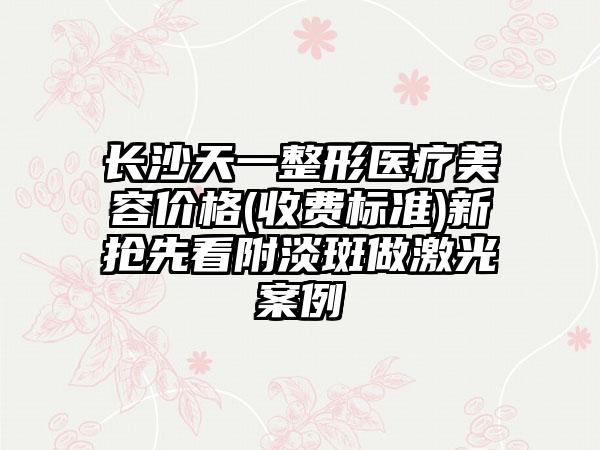 长沙天一整形医疗美容价格(收费标准)新抢先看附淡斑做激光案例